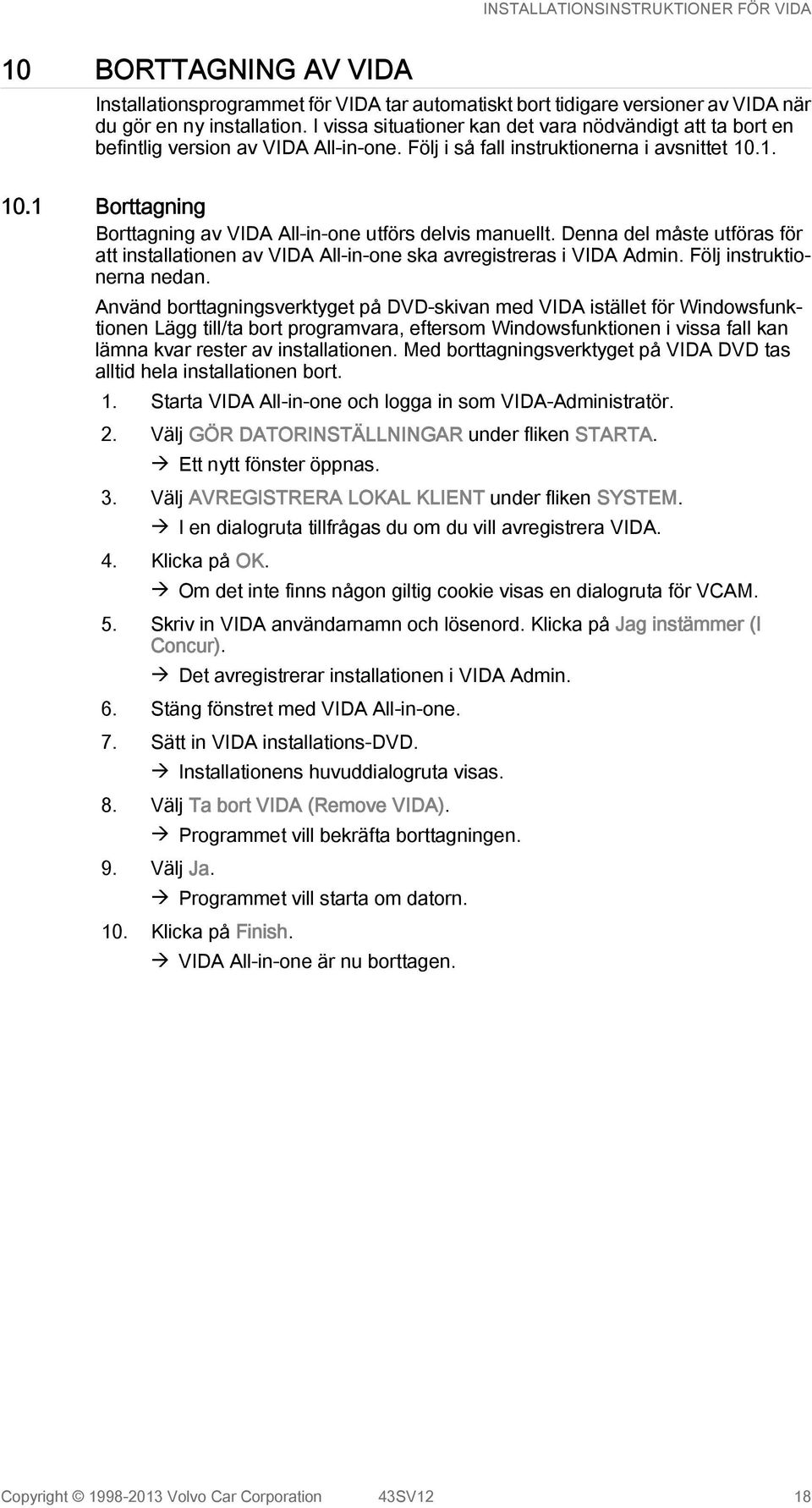 INSTALLATIONSINSTRUKTIONER FÖR VIDA

10 BORTTAGNING AV VIDA

Installationsprogrammet för VIDA tar automatiskt bort tidigare versioner av VIDA när du gör en ny installation. I vissa situationer kan det vara nödvändigt att ta bort en befintlig version av VIDA All-in-one. Följ i så fall instruktionerna i avsnittet 10.1.

10.1 Borttagning

Borttagning av VIDA All-in-one utförs delvis manuellt. Denna del måste utföras för att installationen av VIDA All-in-one ska avregistreras i VIDA Admin. Följ instruktionerna nedan.

Använd borttagningsverktyget på DVD-skivan med VIDA istället för Windowsfunktionen Lägg till/ta bort programvara, eftersom Windowsfunktionen i vissa fall kan lämna kvar rester av installationen. Med borttagningsverktyget på VIDA DVD tas alltid hela installationen bort.

1. Starta VIDA All-in-one och logga in som VIDA-Administratör.
2. Välj GÖR DATORINSTÄLLNINGAR under fliken STARTA.
→ Ett nytt fönster öppnas.
3. Välj AVREGISTRERA LOKAL KLIENT under fliken SYSTEM.
→ I en dialogruta tillfrågas du om du vill avregistrera VIDA.
4. Klicka på OK.
→ Om det inte finns någon giltig cookie visas en dialogruta för VCAM.
5. Skriv in VIDA användarnamn och lösenord. Klicka på Jag instämmer (I Concur).
→ Det avregistrerar installationen i VIDA Admin.
6. Stäng fönstret med VIDA All-in-one.
7. Sätt in VIDA installations-DVD.
→ Installationens huvuddialogruta visas.
8. Välj Ta bort VIDA (Remove VIDA).
→ Programmet vill bekräfta borttagningen.
9. Välj Ja.
→ Programmet vill starta om datorn.
10. Klicka på Finish.
→ VIDA All-in-one är nu borttagen.

Copyright © 1998-2013 Volvo Car Corporation 43SV12 18